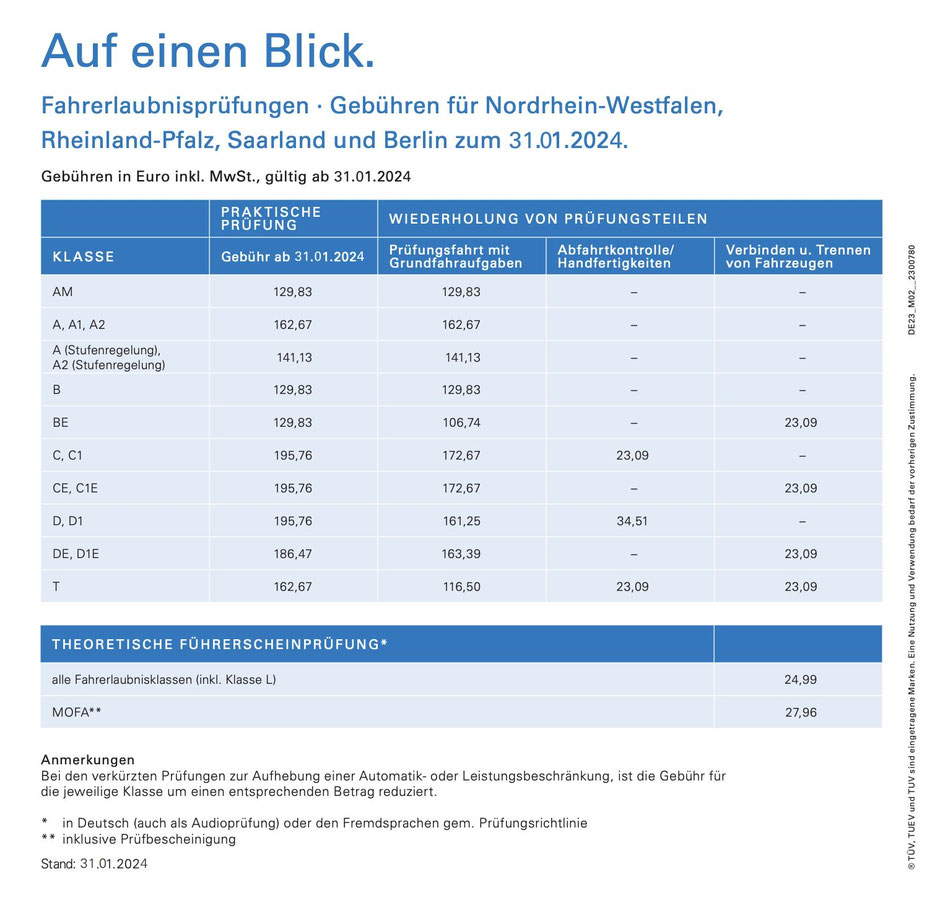 Auf einen Blick.

Fahrerlaubnisprüfungen · Gebühren für Nordrhein-Westfalen, Rheinland-Pfalz, Saarland und Berlin zum 31.01.2024.

Gebühren in Euro inkl. MwSt., gültig ab 31.01.2024

|  | PRAKTISCHE PRÜFUNG | WIEDERHOLUNG VON PRÜFUNGSTEILEN |  |  |
|---|---|---|---|---|
| KLASSE | Gebühr ab 31.01.2024 | Prüfungsfahrt mit Grundfahraufgaben | Abfahrtkontrolle/ Handfertigkeiten | Verbinden u. Trennen von Fahrzeugen |
| AM | 129,83 | 129,83 | – | – |
| A, A1, A2 | 162,67 | 162,67 | – | – |
| A (Stufenregelung), A2 (Stufenregelung) | 141,13 | 141,13 | – | – |
| B | 129,83 | 129,83 | – | – |
| BE | 129,83 | 106,74 | – | 23,09 |
| C, C1 | 195,76 | 172,67 | 23,09 | – |
| CE, C1E | 195,76 | 172,67 | – | 23,09 |
| D, D1 | 195,76 | 161,25 | 34,51 | – |
| DE, D1E | 186,47 | 163,39 | – | 23,09 |
| T | 162,67 | 116,50 | 23,09 | 23,09 |

| THEORETISCHE FÜHRERSCHEINPRÜFUNG* |  |
|---|---|
| alle Fahrerlaubnisklassen (inkl. Klasse L) | 24,99 |
| MOFA** | 27,96 |

Anmerkungen
Bei den verkürzten Prüfungen zur Aufhebung einer Automatik- oder Leistungsbeschränkung, ist die Gebühr für die jeweilige Klasse um einen entsprechenden Betrag reduziert.

* in Deutsch (auch als Audioprüfung) oder den Fremdsprachen gem. Prüfungsrichtlinie
** inklusive Prüfbescheinigung

Stand: 31.01.2024

DE23_M02__2300780

® TÜV, TUEV und TUV sind eingetragene Marken. Eine Nutzung und Verwendung bedarf der vorherigen Zustimmung.